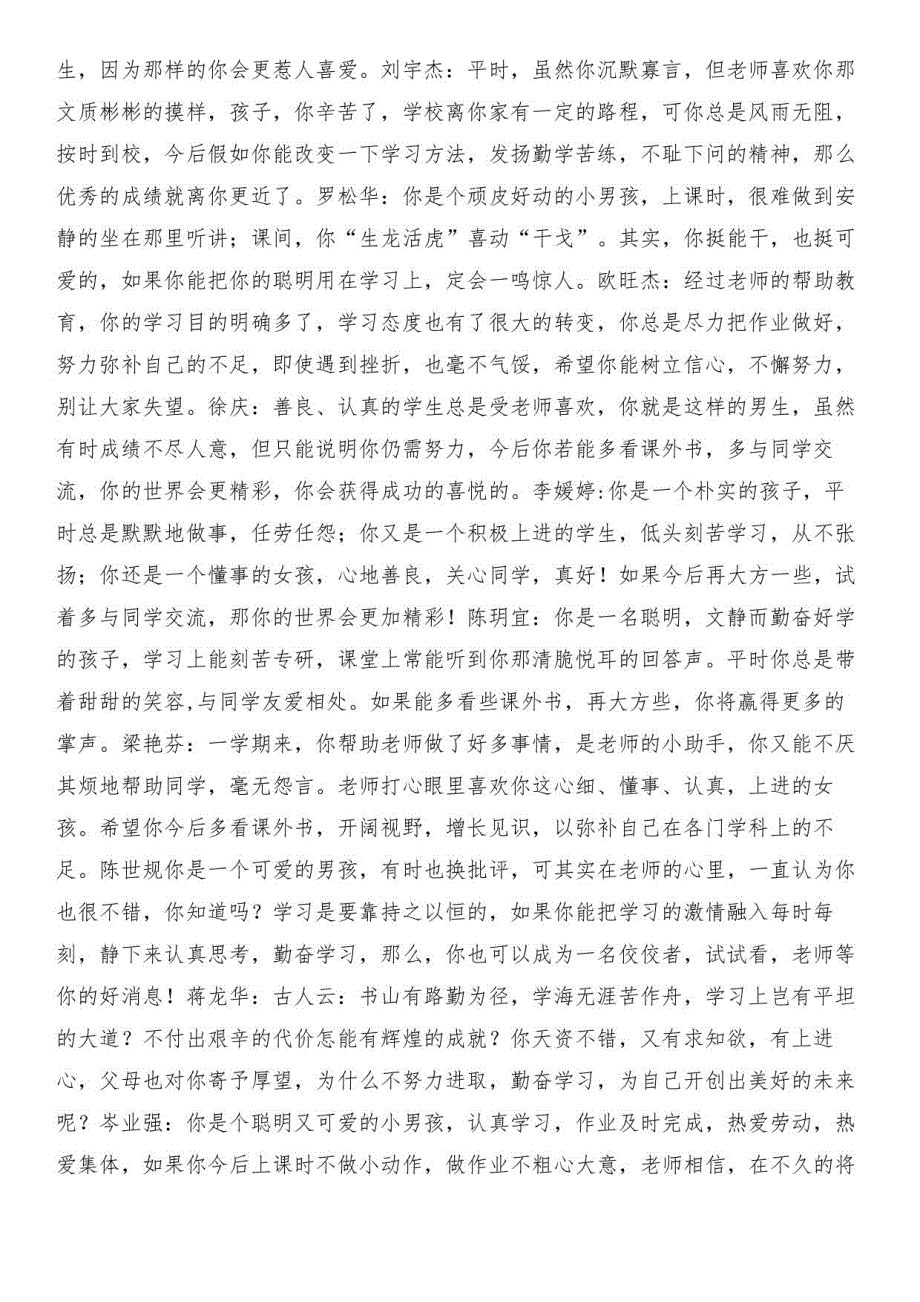 生，因为那样的你会更惹人喜爱。刘宇杰：平时，虽然你沉默寡言，但老师喜欢你那文质彬彬的摸样，孩子，你辛苦了，学校离你家有一定的路程，可你总是风雨无阻，按时到校，今后假如你能改变一下学习方法，发扬勤学苦练，不耻下问的精神，那么优秀的成绩就离你更近了。罗松华：你是个顽皮好动的小男孩，上课时，很难做到安静的坐在那里听讲；课间，你“生龙活虎”喜动“干戈”。其实，你挺能干，也挺可爱的，如果你能把你的聪明用在学习上，定会一鸣惊人。欧旺杰：经过老师的帮助教育，你的学习目的明确多了，学习态度也有了很大的转变，你总是尽力把作业做好，努力弥补自己的不足，即使遇到挫折，也毫不气馁，希望你能树立信心，不懈努力，别让大家失望。徐庆：善良、认真的学生总是受老师喜欢，你就是这样的男生，虽然有时成绩不尽人意，但只能说明你仍需努力，今后你若能多看课外书，多与同学交流，你的世界会更精彩，你会获得成功的喜悦的。李媛婷:你是一个朴实的孩子，平时总是默默地做事，任劳任怨；你又是一个积极上进的学生，低头刻苦学习，从不张扬；你还是一个懂事的女孩，心地善良，关心同学，真好！如果今后再大方一些，试着多与同学交流，那你的世界会更加精彩！陈玥宜：你是一名聪明，文静而勤奋好学的孩子，学习上能刻苦专研，课堂上常能听到你那清脆悦耳的回答声。平时你总是带着甜甜的笑容,与同学友爱相处。如果能多看些课外书，再大方些，你将赢得更多的掌声。梁艳芬：一学期来，你帮助老师做了好多事情，是老师的小助手，你又能不厌其烦地帮助同学，毫无怨言。老师打心眼里喜欢你这心细、懂事、认真，上进的女孩。希望你今后多看课外书，开阔视野，增长见识，以弥补自己在各门学科上的不足。陈世规你是一个可爱的男孩，有时也换批评，可其实在老师的心里，一直认为你也很不错，你知道吗？学习是要靠持之以恒的，如果你能把学习的激情融入每时每刻，静下来认真思考，勤奋学习，那么，你也可以成为一名佼佼者，试试看，老师等你的好消息！蒋龙华：古人云：书山有路勤为径，学海无涯苦作舟，学习上岂有平坦的大道？不付出艰辛的代价怎能有辉煌的成就？你天资不错，又有求知欲，有上进心，父母也对你寄予厚望，为什么不努力进取，勤奋学习，为自己开创出美好的未来呢？岑业强：你是个聪明又可爱的小男孩，认真学习，作业及时完成，热爱劳动，热爱集体，如果你今后上课时不做小动作，做作业不粗心大意，老师相信，在不久的将